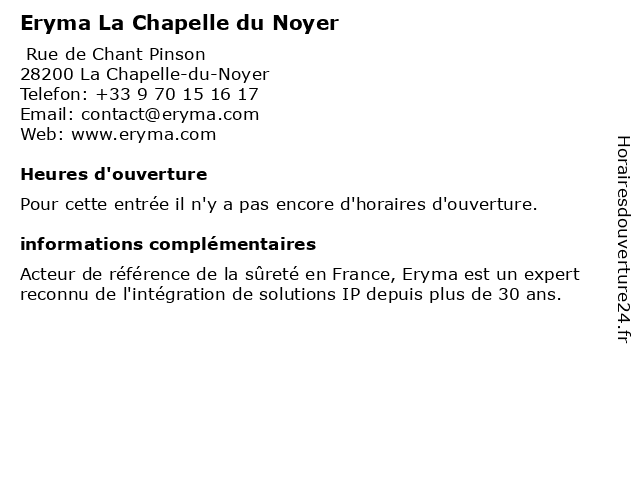 Eryma La Chapelle du Noyer

Rue de Chant Pinson
28200 La Chapelle-du-Noyer
Telefon: +33 9 70 15 16 17
Email: contact@eryma.com
Web: www.eryma.com

Heures d'ouverture

Pour cette entrée il n'y a pas encore d'horaires d'ouverture.

informations complémentaires

Acteur de référence de la sûreté en France, Eryma est un expert reconnu de l'intégration de solutions IP depuis plus de 30 ans.

Horairesdouverture24.fr